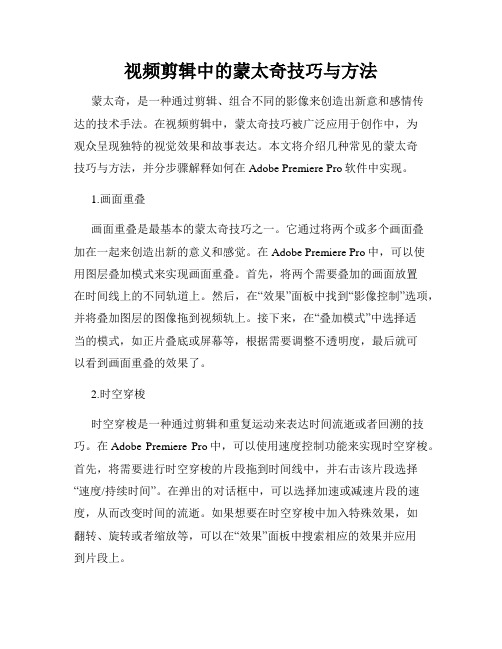 视频剪辑中的蒙太奇技巧与方法

蒙太奇，是一种通过剪辑、组合不同的影像来创造出新意和感情传达的技术手法。在视频剪辑中，蒙太奇技巧被广泛应用于创作中，为观众呈现独特的视觉效果和故事表达。本文将介绍几种常见的蒙太奇技巧与方法，并分步骤解释如何在 Adobe Premiere Pro 软件中实现。

1.画面重叠

画面重叠是最基本的蒙太奇技巧之一。它通过将两个或多个画面叠加在一起来创造出新的意义和感觉。在 Adobe Premiere Pro 中，可以使用图层叠加模式来实现画面重叠。首先，将两个需要叠加的画面放置在时间线上的不同轨道上。然后，在“效果”面板中找到“影像控制”选项，并将叠加图层的图像拖到视频轨上。接下来，在“叠加模式”中选择适当的模式，如正片叠底或屏幕等，根据需要调整不透明度，最后就可以看到画面重叠的效果了。

2.时空穿梭

时空穿梭是一种通过剪辑和重复运动来表达时间流逝或者回溯的技巧。在 Adobe Premiere Pro 中，可以使用速度控制功能来实现时空穿梭。首先，将需要进行时空穿梭的片段拖到时间线中，并右击该片段选择“速度/持续时间”。在弹出的对话框中，可以选择加速或减速片段的速度，从而改变时间的流逝。如果想要在时空穿梭中加入特殊效果，如翻转、旋转或者缩放等，可以在“效果”面板中搜索相应的效果并应用到片段上。